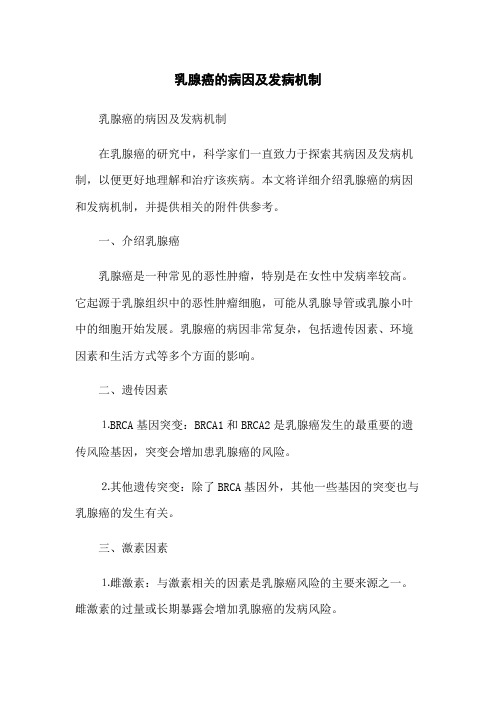 乳腺癌的病因及发病机制

乳腺癌的病因及发病机制

在乳腺癌的研究中，科学家们一直致力于探索其病因及发病机制，以便更好地理解和治疗该疾病。本文将详细介绍乳腺癌的病因和发病机制，并提供相关的附件供参考。

一、介绍乳腺癌

乳腺癌是一种常见的恶性肿瘤，特别是在女性中发病率较高。它起源于乳腺组织中的恶性肿瘤细胞，可能从乳腺导管或乳腺小叶中的细胞开始发展。乳腺癌的病因非常复杂，包括遗传因素、环境因素和生活方式等多个方面的影响。

二、遗传因素

1.BRCA 基因突变：BRCA1 和 BRCA2 是乳腺癌发生的最重要的遗传风险基因，突变会增加患乳腺癌的风险。

2.其他遗传突变：除了 BRCA 基因外，其他一些基因的突变也与乳腺癌的发生有关。

三、激素因素

1.雌激素：与激素相关的因素是乳腺癌风险的主要来源之一。雌激素的过量或长期暴露会增加乳腺癌的发病风险。